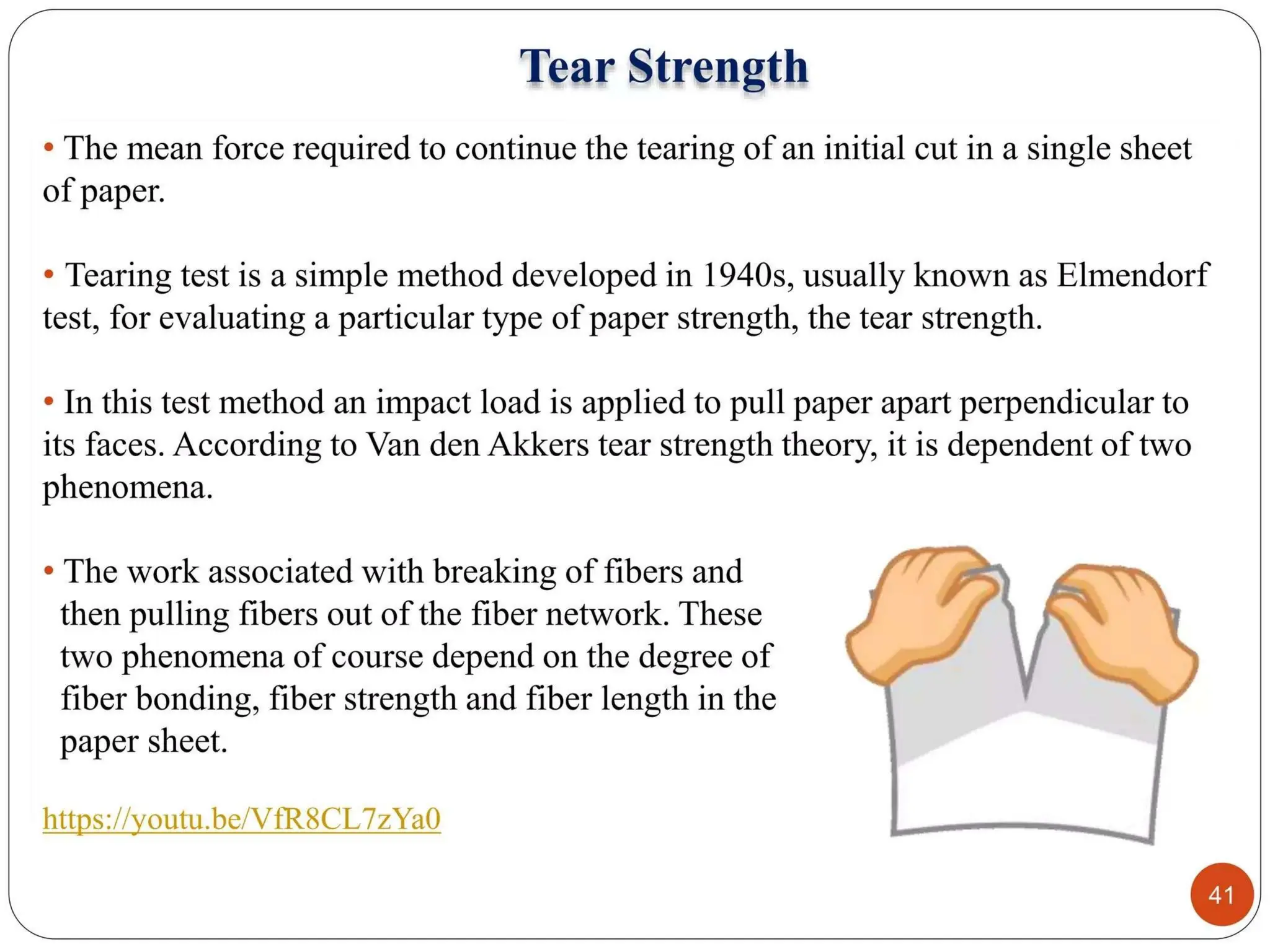 Tear Strength

• The mean force required to continue the tearing of an initial cut in a single sheet of paper.

• Tearing test is a simple method developed in 1940s, usually known as Elmendorf test, for evaluating a particular type of paper strength, the tear strength.

• In this test method an impact load is applied to pull paper apart perpendicular to its faces. According to Van den Akkers tear strength theory, it is dependent of two phenomena.

• The work associated with breaking of fibers and then pulling fibers out of the fiber network. These two phenomena of course depend on the degree of fiber bonding, fiber strength and fiber length in the paper sheet.

https://youtu.be/VfR8CL7zYa0

41